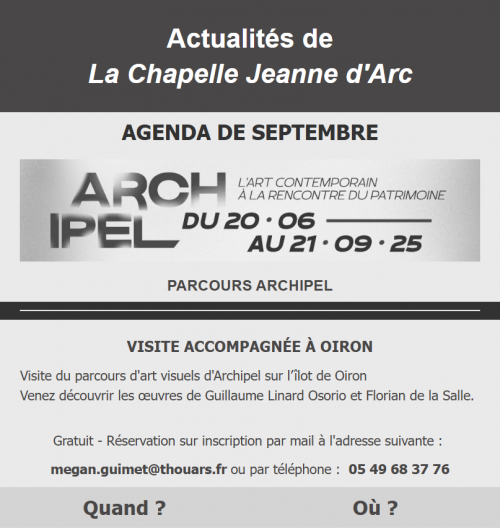 Actualités de
La Chapelle Jeanne d'Arc

AGENDA DE SEPTEMBRE

ARCH
IPEL

L'ART CONTEMPORAIN
À LA RENCONTRE DU PATRIMOINE

DU 20 · 06
AU 21 · 09 · 25

PARCOURS ARCHIPEL

VISITE ACCOMPAGNÉE À OIRON

Visite du parcours d'art visuels d'Archipel sur l'îlot de Oiron
Venez découvrir les œuvres de Guillaume Linard Osorio et Florian de la Salle.

Gratuit - Réservation sur inscription par mail à l'adresse suivante :

megan.guimet@thouars.fr ou par téléphone : 05 49 68 37 76

Quand ?

Où ?